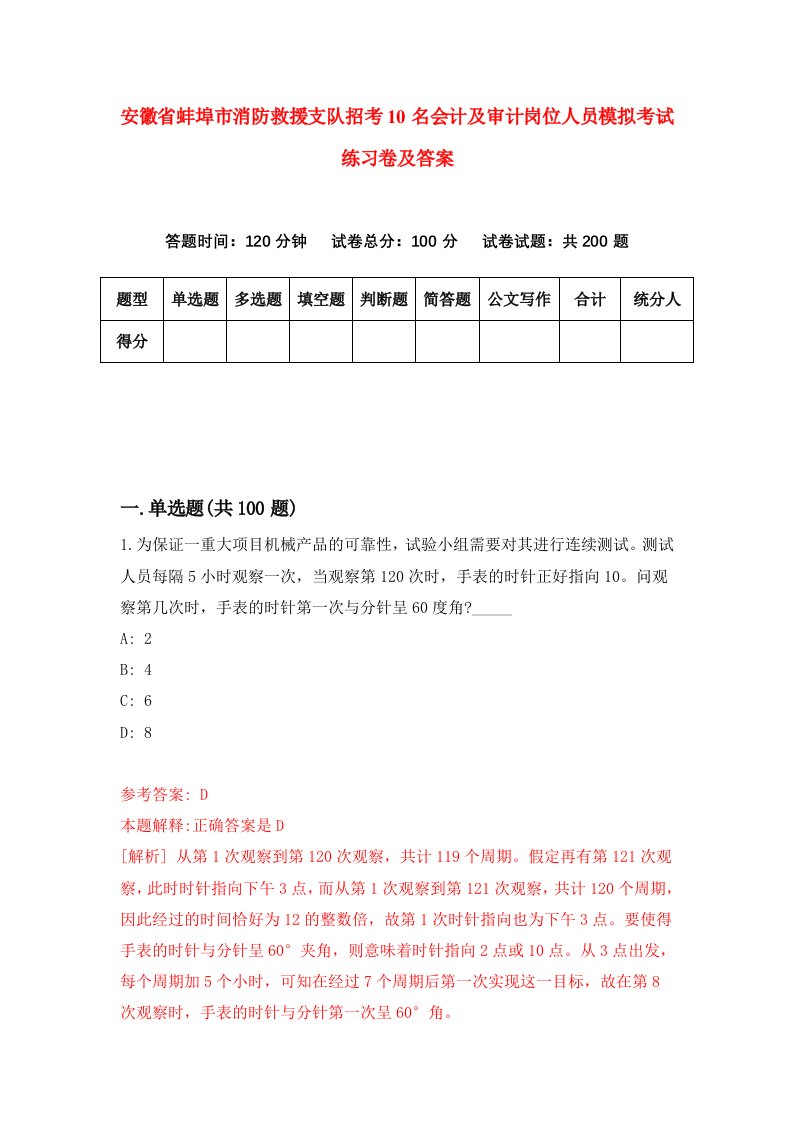 安徽省蚌埠市消防救援支队招考10名会计及审计岗位人员模拟考试练习卷及答案

答题时间：120分钟　试卷总分：100分　试卷试题：共200题

| 题型 | 单选题 | 多选题 | 填空题 | 判断题 | 简答题 | 公文写作 | 合计 | 统分人 |
|---|---|---|---|---|---|---|---|---|
| 得分 | | | | | | | | |

一.单选题(共100题)

1.为保证一重大项目机械产品的可靠性，试验小组需要对其进行连续测试。测试人员每隔5小时观察一次，当观察第120次时，手表的时针正好指向10。问观察第几次时，手表的时针第一次与分针呈60度角?_____

A: 2

B: 4

C: 6

D: 8

参考答案: D

本题解释:正确答案是D

[解析] 从第1次观察到第120次观察，共计119个周期。假定再有第121次观察，此时时针指向下午3点，而从第1次观察到第121次观察，共计120个周期，因此经过的时间恰好为12的整数倍，故第1次时针指向也为下午3点。要使得手表的时针与分针呈60°夹角，则意味着时针指向2点或10点。从3点出发，每个周期加5个小时，可知在经过7个周期后第一次实现这一目标，故在第8次观察时，手表的时针与分针第一次呈60°角。